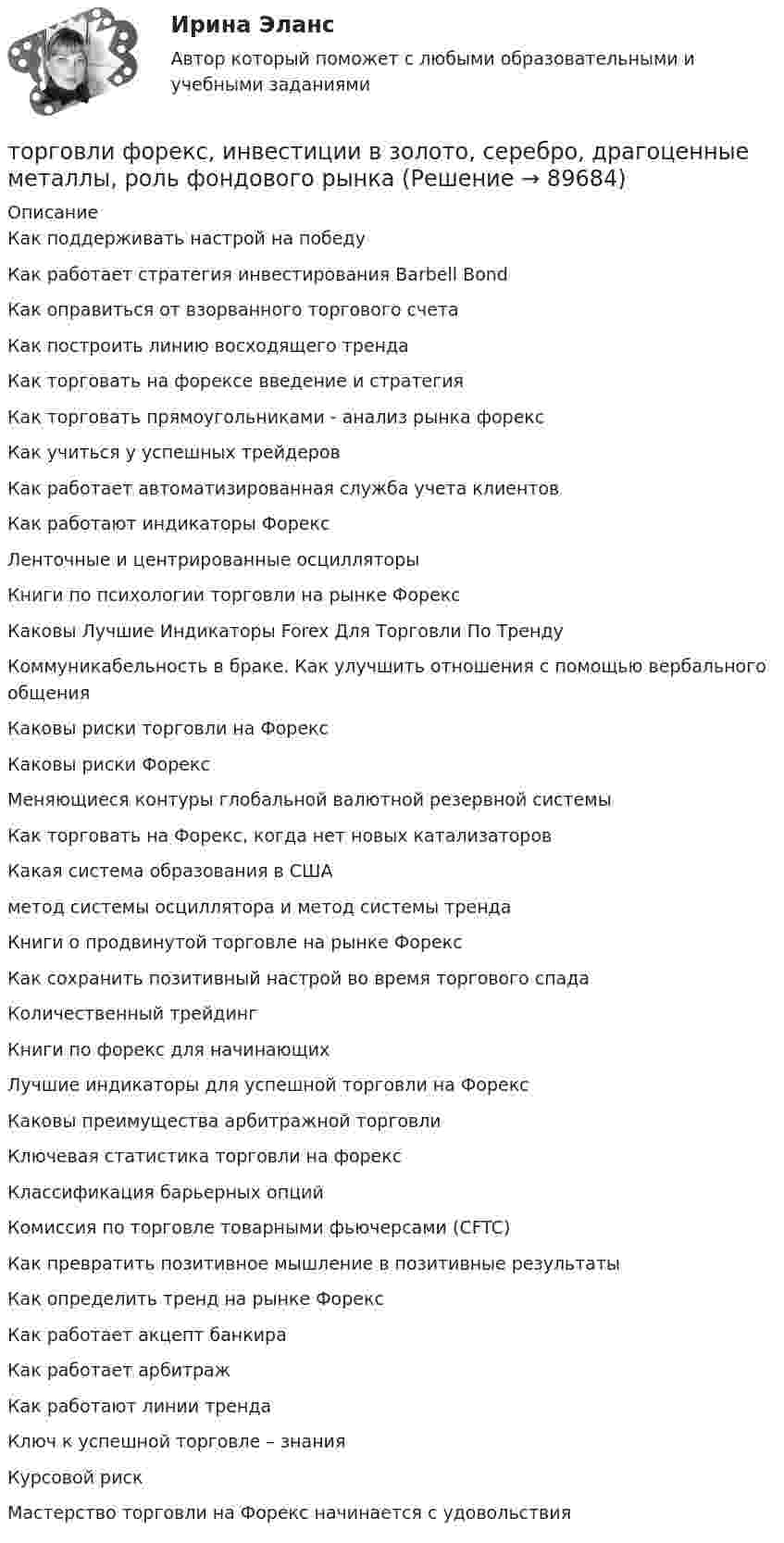 Ирина Эланс
Автор который поможет с любыми образовательными и учебными заданиями

торговли форекс, инвестиции в золото, серебро, драгоценные металлы, роль фондового рынка (Решение → 89684)

Описание
Как поддерживать настрой на победу

Как работает стратегия инвестирования Barbell Bond

Как оправиться от взорванного торгового счета

Как построить линию восходящего тренда

Как торговать на форексе введение и стратегия

Как торговать прямоугольниками - анализ рынка форекс

Как учиться у успешных трейдеров

Как работает автоматизированная служба учета клиентов

Как работают индикаторы Форекс

Ленточные и центрированные осцилляторы

Книги по психологии торговли на рынке Форекс

Каковы Лучшие Индикаторы Forex Для Торговли По Тренду

Коммуникабельность в браке. Как улучшить отношения с помощью вербального общения

Каковы риски торговли на Форекс

Каковы риски Форекс

Меняющиеся контуры глобальной валютной резервной системы

Как торговать на Форекс, когда нет новых катализаторов

Какая система образования в США

метод системы осциллятора и метод системы тренда

Книги о продвинутой торговле на рынке Форекс

Как сохранить позитивный настрой во время торгового спада

Количественный трейдинг

Книги по форекс для начинающих

Лучшие индикаторы для успешной торговли на Форекс

Каковы преимущества арбитражной торговли

Ключевая статистика торговли на форекс

Классификация барьерных опций

Комиссия по торговле товарными фьючерсами (CFTC)

Как превратить позитивное мышление в позитивные результаты

Как определить тренд на рынке Форекс

Как работает акцепт банкира

Как работает арбитраж

Как работают линии тренда

Ключ к успешной торговле – знания

Курсовой риск

Мастерство торговли на Форекс начинается с удовольствия